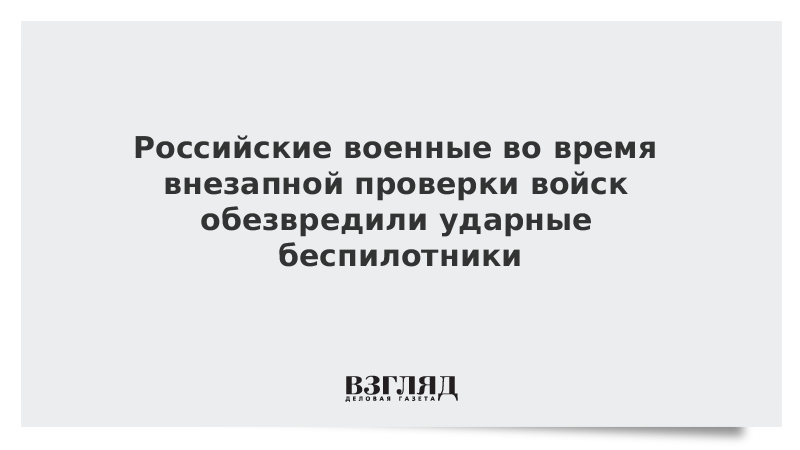 Российские военные во время внезапной проверки войск обезвредили ударные беспилотники

ВЗГЛЯД
ДЕЛОВАЯ ГАЗЕТА